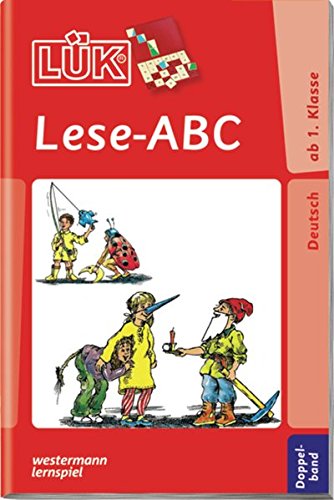 LÜK®

Lese-ABC

ab 1. Klasse

Deutsch

westermann
lernspiel

Doppelband